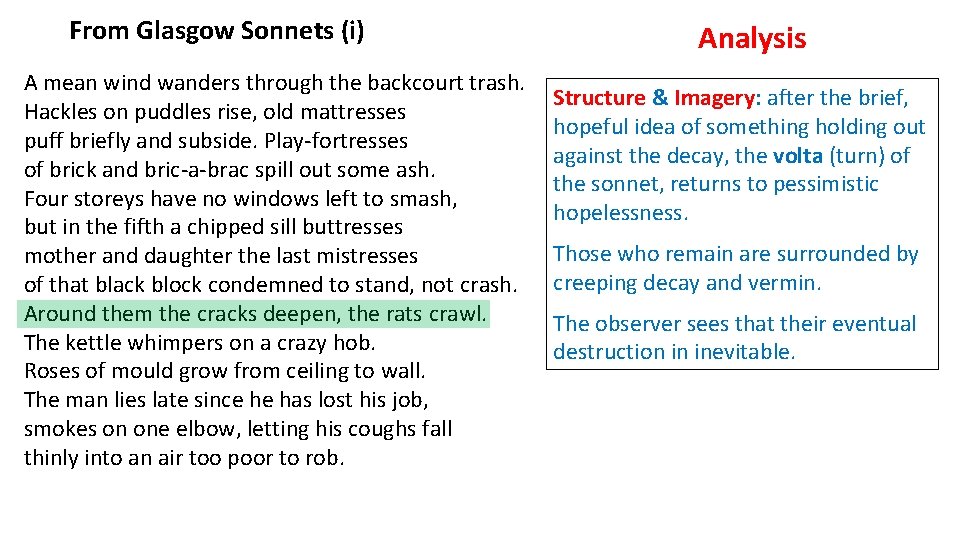 From Glasgow Sonnets (i)

A mean wind wanders through the backcourt trash.
Hackles on puddles rise, old mattresses
puff briefly and subside. Play-fortresses
of brick and bric-a-brac spill out some ash.
Four storeys have no windows left to smash,
but in the fifth a chipped sill buttresses
mother and daughter the last mistresses
of that black block condemned to stand, not crash.
Around them the cracks deepen, the rats crawl.
The kettle whimpers on a crazy hob.
Roses of mould grow from ceiling to wall.
The man lies late since he has lost his job,
smokes on one elbow, letting his coughs fall
thinly into an air too poor to rob.

Analysis

Structure & Imagery: after the brief, hopeful idea of something holding out against the decay, the volta (turn) of the sonnet, returns to pessimistic hopelessness.

Those who remain are surrounded by creeping decay and vermin.

The observer sees that their eventual destruction in inevitable.